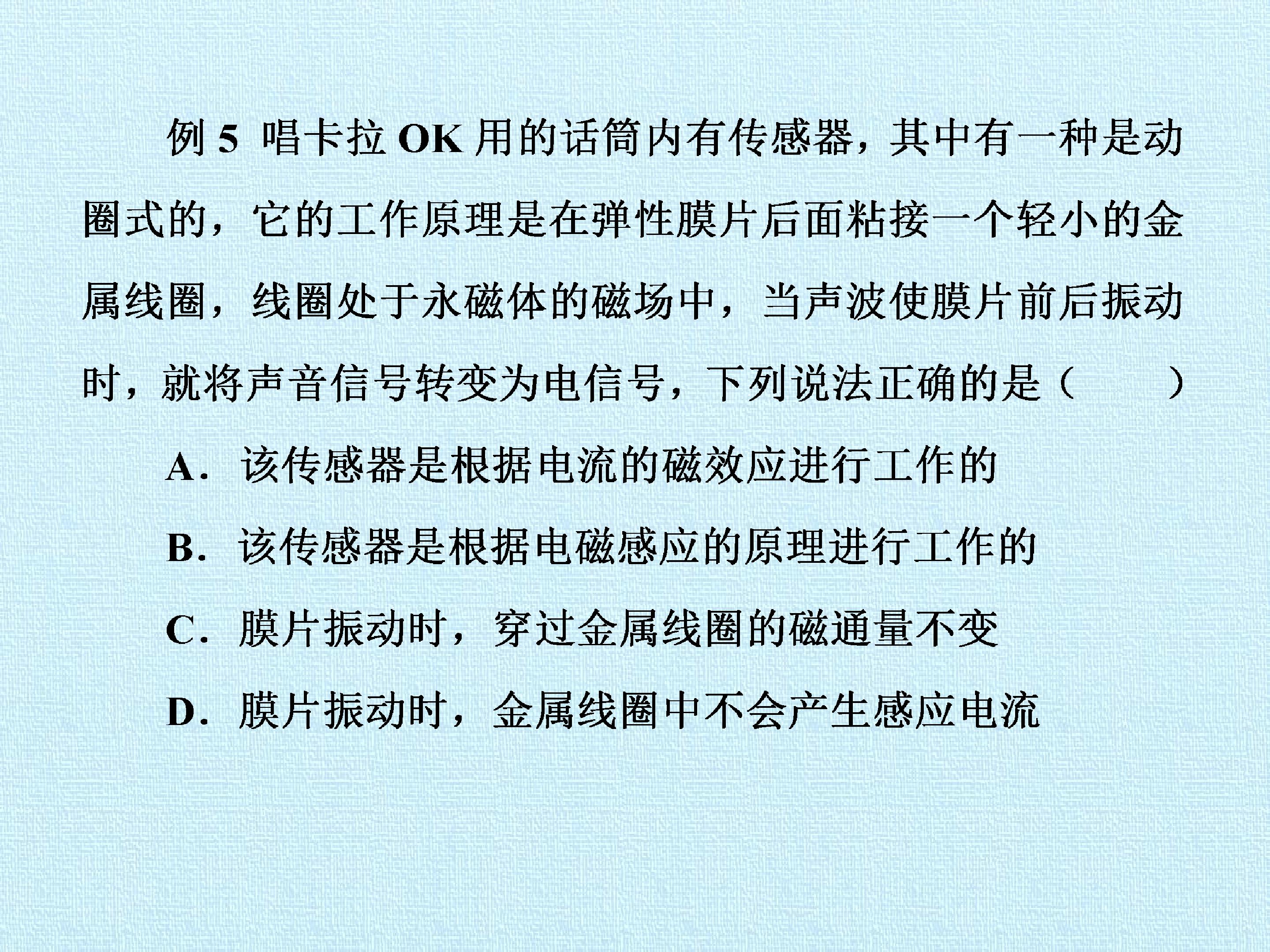 例5 唱卡拉OK用的话筒内有传感器，其中有一种是动圈式的，它的工作原理是在弹性膜片后面粘接一个轻小的金属线圈，线圈处于永磁体的磁场中，当声波使膜片前后振动时，就将声音信号转变为电信号，下列说法正确的是（　　）

A．该传感器是根据电流的磁效应进行工作的

B．该传感器是根据电磁感应的原理进行工作的

C．膜片振动时，穿过金属线圈的磁通量不变

D．膜片振动时，金属线圈中不会产生感应电流